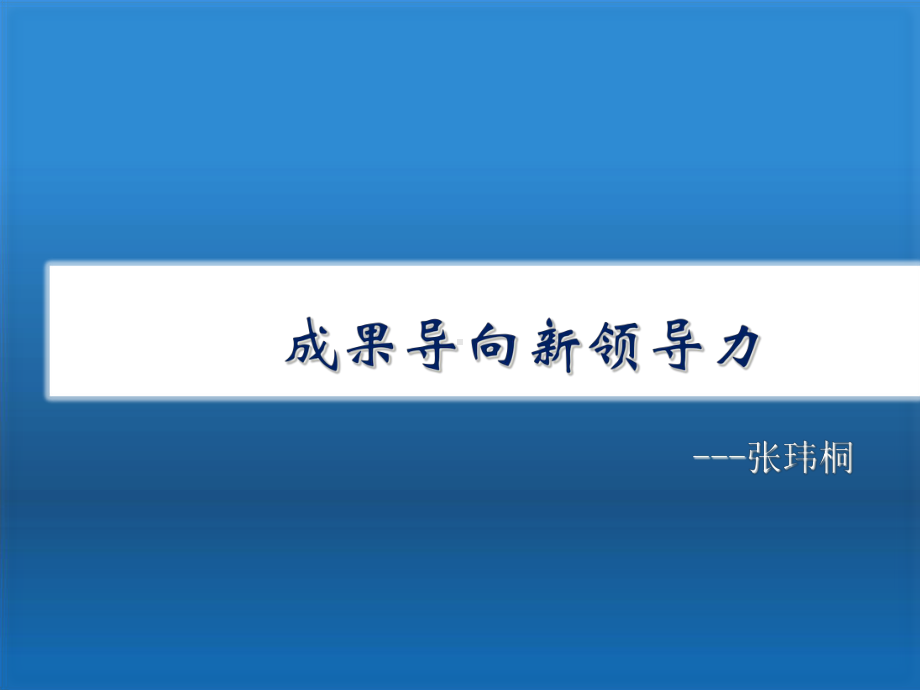 成果导向新领导力

---张玮桐